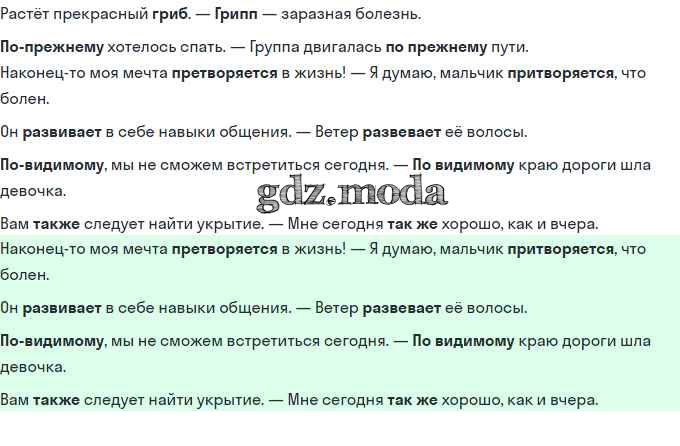 Растёт прекрасный гриб. — Грипп — заразная болезнь.

По-прежнему хотелось спать. — Группа двигалась по прежнему пути.
Наконец-то моя мечта претворяется в жизнь! — Я думаю, мальчик притворяется, что болен.

Он развивает в себе навыки общения. — Ветер развевает её волосы.

По-видимому, мы не сможем встретиться сегодня. — По видимому краю дороги шла девочка.

gdz.moda

Вам также следует найти укрытие. — Мне сегодня так же хорошо, как и вчера.

Наконец-то моя мечта претворяется в жизнь! — Я думаю, мальчик притворяется, что болен.

Он развивает в себе навыки общения. — Ветер развевает её волосы.

По-видимому, мы не сможем встретиться сегодня. — По видимому краю дороги шла девочка.

Вам также следует найти укрытие. — Мне сегодня так же хорошо, как и вчера.